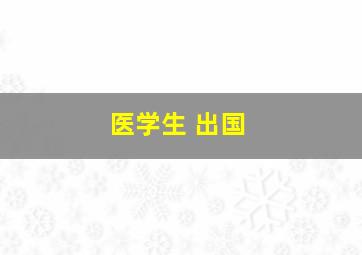 医学生 出国